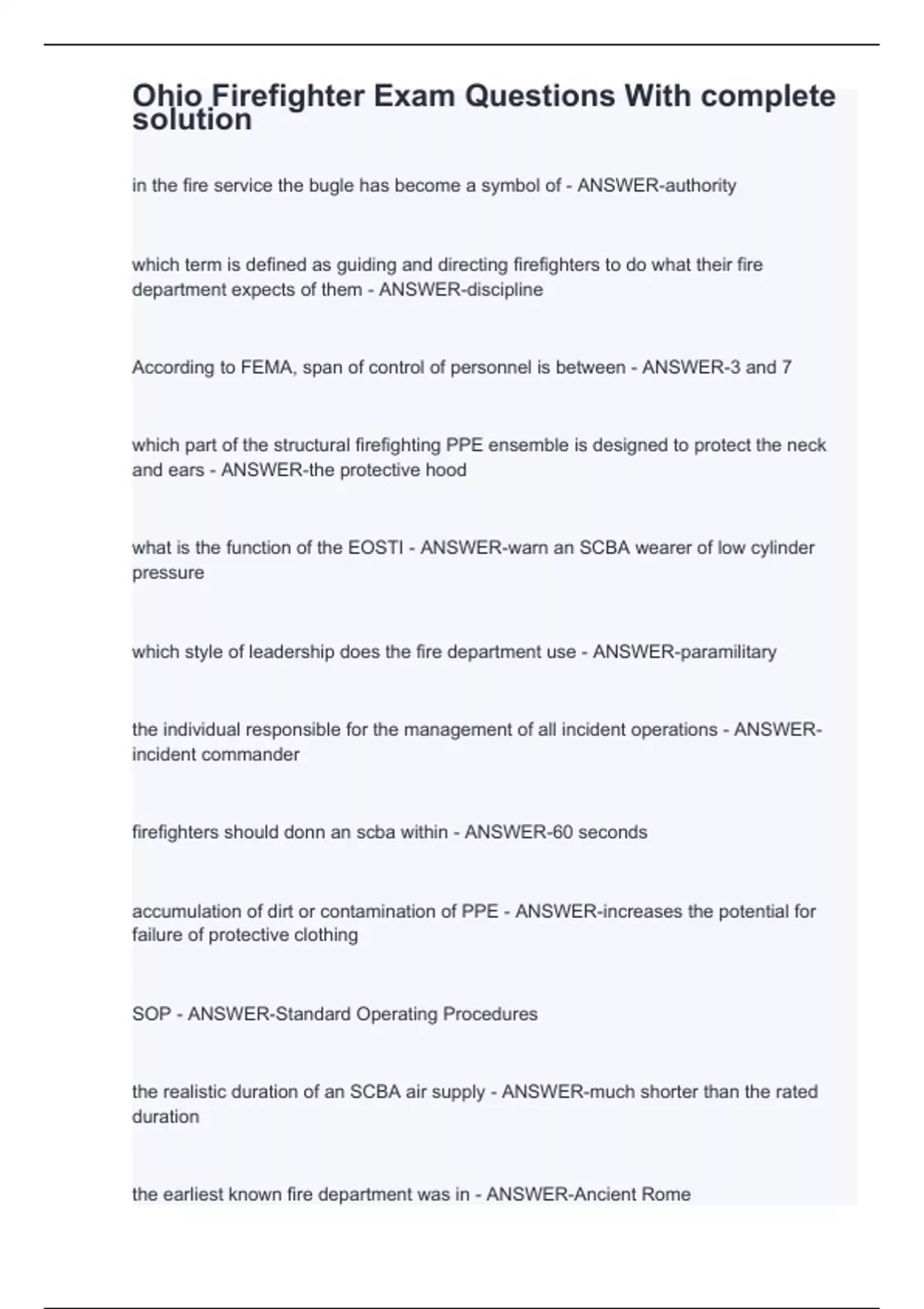 Ohio Firefighter Exam Questions With complete solution

in the fire service the bugle has become a symbol of - ANSWER-authority

which term is defined as guiding and directing firefighters to do what their fire department expects of them - ANSWER-discipline

According to FEMA, span of control of personnel is between - ANSWER-3 and 7

which part of the structural firefighting PPE ensemble is designed to protect the neck and ears - ANSWER-the protective hood

what is the function of the EOSTI - ANSWER-warn an SCBA wearer of low cylinder pressure

which style of leadership does the fire department use - ANSWER-paramilitary

the individual responsible for the management of all incident operations - ANSWER-incident commander

firefighters should donn an scba within - ANSWER-60 seconds

accumulation of dirt or contamination of PPE - ANSWER-increases the potential for failure of protective clothing

SOP - ANSWER-Standard Operating Procedures

the realistic duration of an SCBA air supply - ANSWER-much shorter than the rated duration

the earliest known fire department was in - ANSWER-Ancient Rome